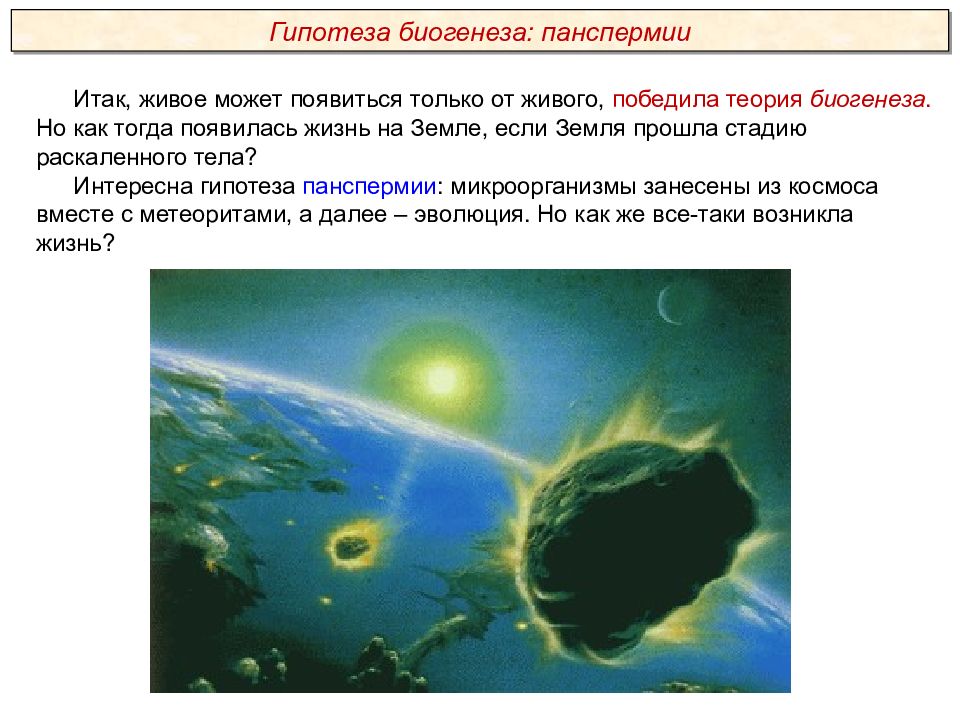 Гипотеза биогенеза: панспермии

Итак, живое может появиться только от живого, победила теория биогенеза. Но как тогда появилась жизнь на Земле, если Земля прошла стадию раскаленного тела?

Интересна гипотеза панспермии: микроорганизмы занесены из космоса вместе с метеоритами, а далее – эволюция. Но как же все-таки возникла жизнь?